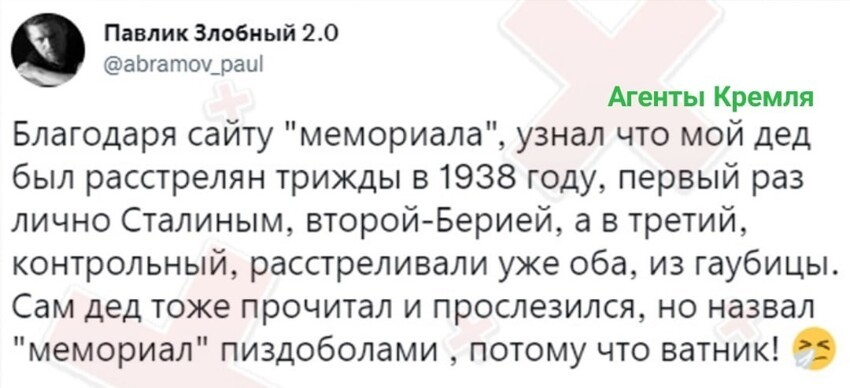 Павлик Злобный 2.0
@abramov_paul

Агенты Кремля

Благодаря сайту "мемориала", узнал что мой дед был расстрелян трижды в 1938 году, первый раз лично Сталиным, второй-Берией, а в третий, контрольный, расстреливали уже оба, из гаубицы. Сам дед тоже прочитал и прослезился, но назвал "мемориал" пиздоболами , потому что ватник!